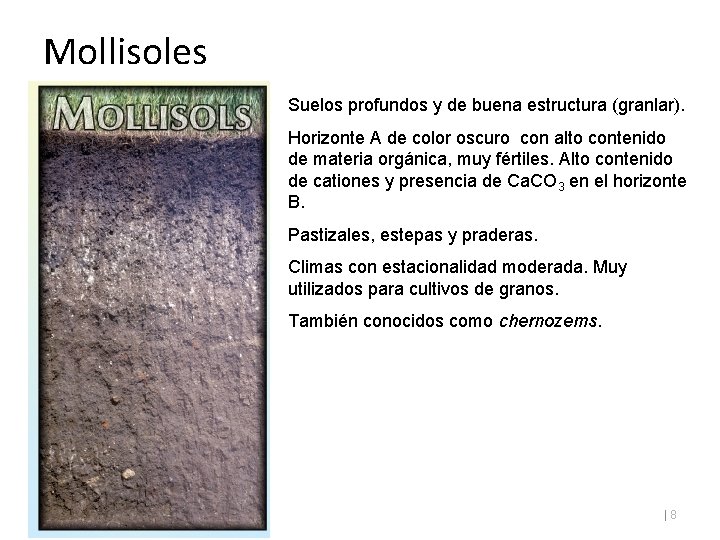 Mollisoles

MOLLISOLS

Suelos profundos y de buena estructura (granlar).

Horizonte A de color oscuro con alto contenido de materia orgánica, muy fértiles. Alto contenido de cationes y presencia de $CaCO_3$ en el horizonte B.

Pastizales, estepas y praderas.

Climas con estacionalidad moderada. Muy utilizados para cultivos de granos.

También conocidos como chernozems.

| 8